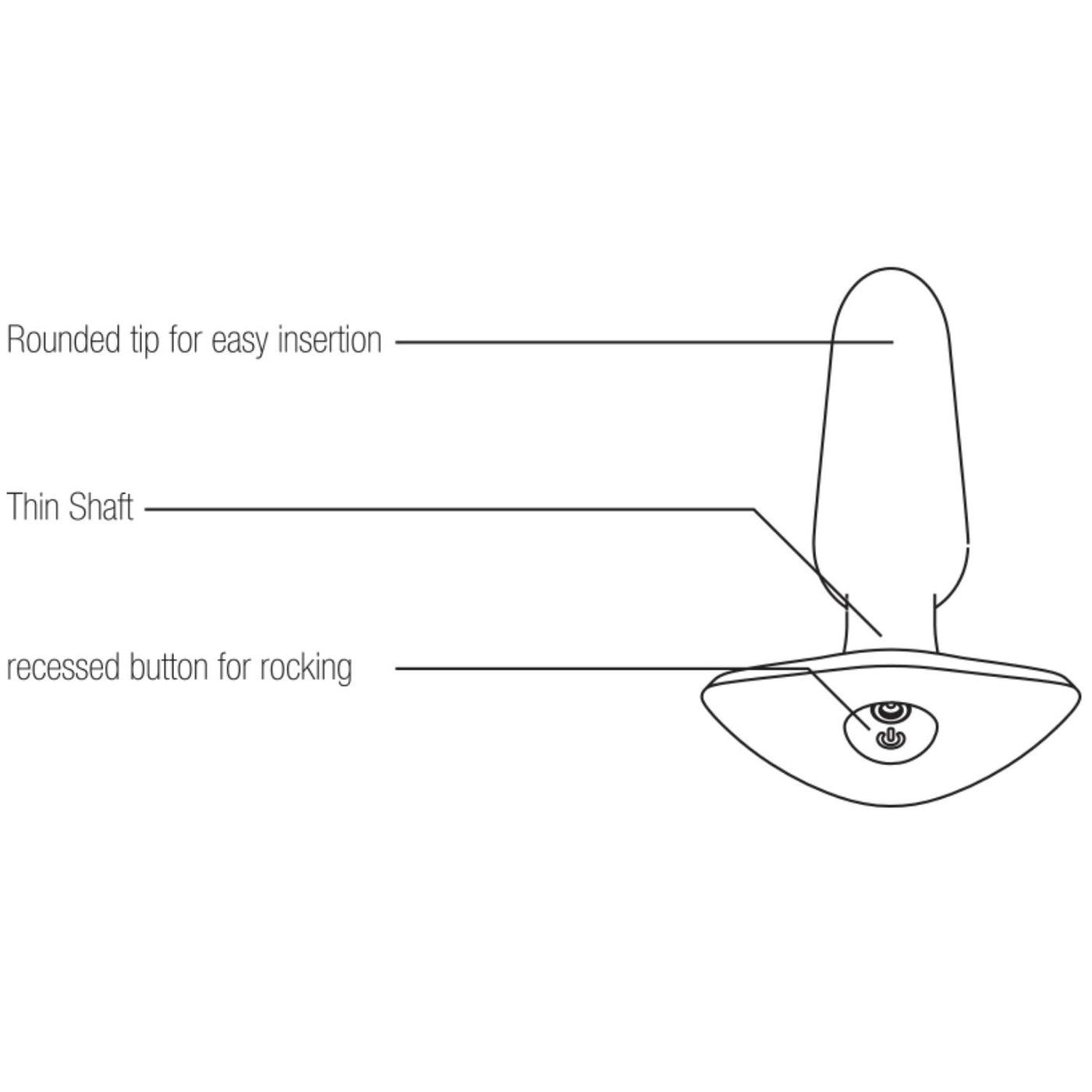 Rounded tip for easy insertion

Thin Shaft

recessed button for rocking